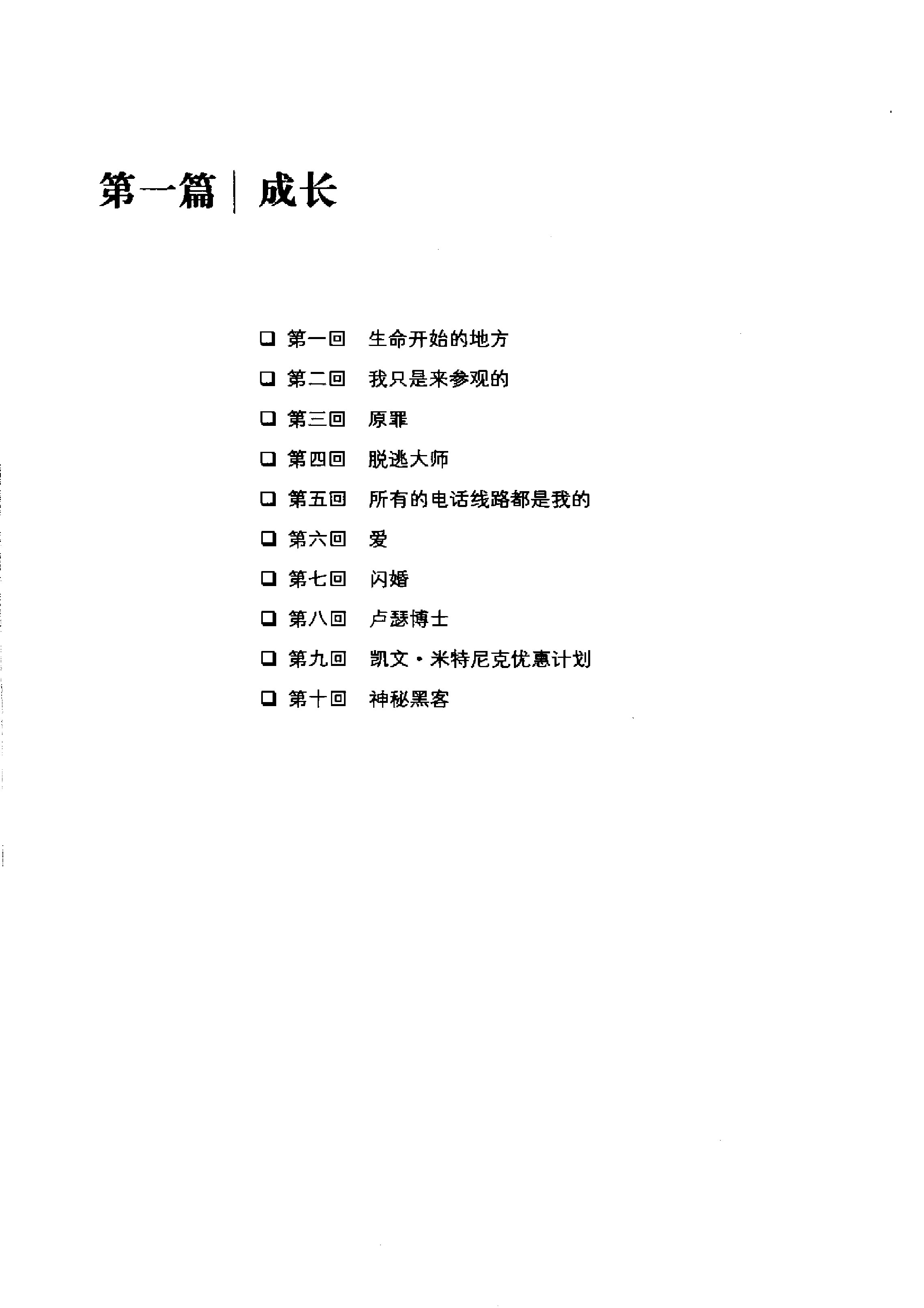 第一篇 | 成长

❑ 第一回 生命开始的地方
❑ 第二回 我只是来参观的
❑ 第三回 原罪
❑ 第四回 脱逃大师
❑ 第五回 所有的电话线路都是我的
❑ 第六回 爱
❑ 第七回 闪婚
❑ 第八回 卢瑟博士
❑ 第九回 凯文·米特尼克优惠计划
❑ 第十回 神秘黑客